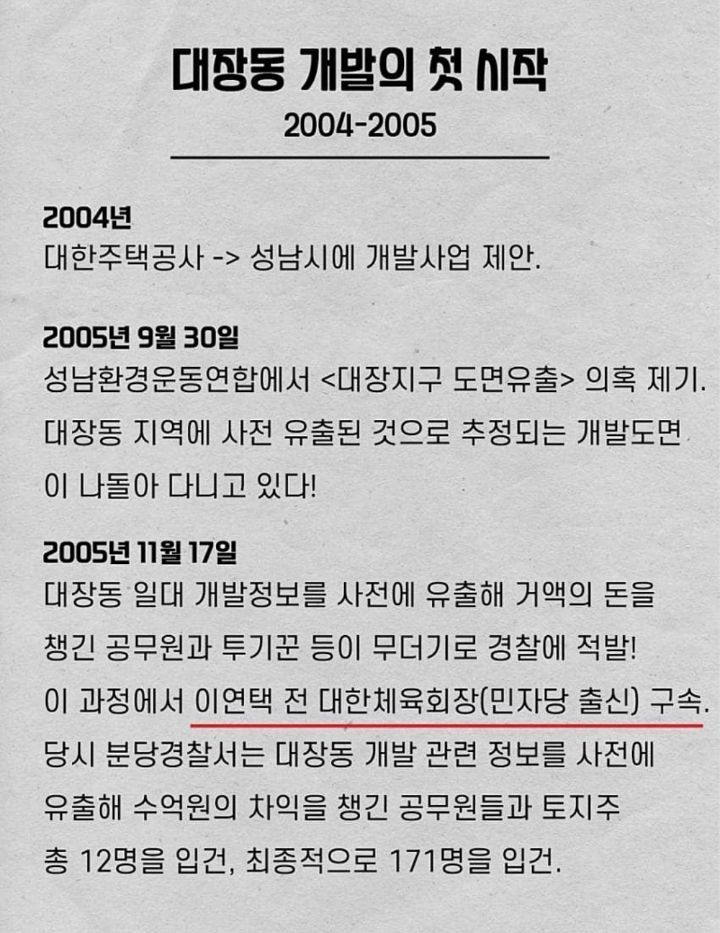 대장동 개발의 첫 시작
2004-2005

2004년
대한주택공사 -> 성남시에 개발사업 제안.

2005년 9월 30일
성남환경운동연합에서 <대장지구 도면유출> 의혹 제기. 대장동 지역에 사전 유출된 것으로 추정되는 개발도면이 나돌아 다니고 있다!

2005년 11월 17일
대장동 일대 개발정보를 사전에 유출해 거액의 돈을 챙긴 공무원과 투기꾼 등이 무더기로 경찰에 적발! 이 과정에서 이연택 전 대한체육회장(민자당 출신) 구속. 당시 분당경찰서는 대장동 개발 관련 정보를 사전에 유출해 수억원의 차익을 챙긴 공무원들과 토지주 총 12명을 입건, 최종적으로 171명을 입건.